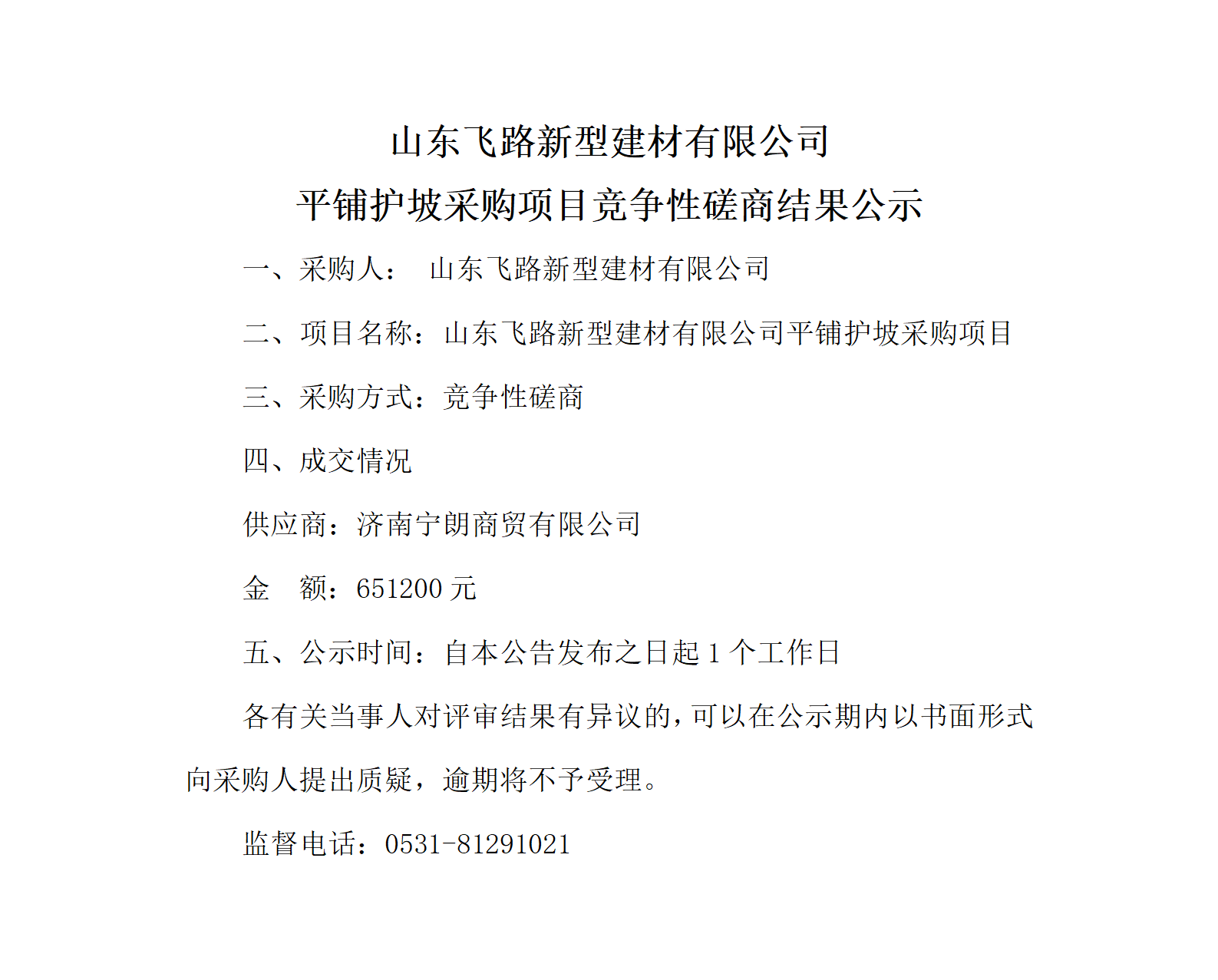 山东飞路新型建材有限公司
平铺护坡采购项目竞争性磋商结果公示

一、采购人： 山东飞路新型建材有限公司

二、项目名称：山东飞路新型建材有限公司平铺护坡采购项目

三、采购方式：竞争性磋商

四、成交情况

供应商：济南宁朗商贸有限公司

金 额：651200 元

五、公示时间：自本公告发布之日起 1 个工作日

各有关当事人对评审结果有异议的，可以在公示期内以书面形式向采购人提出质疑，逾期将不予受理。

监督电话：0531-81291021